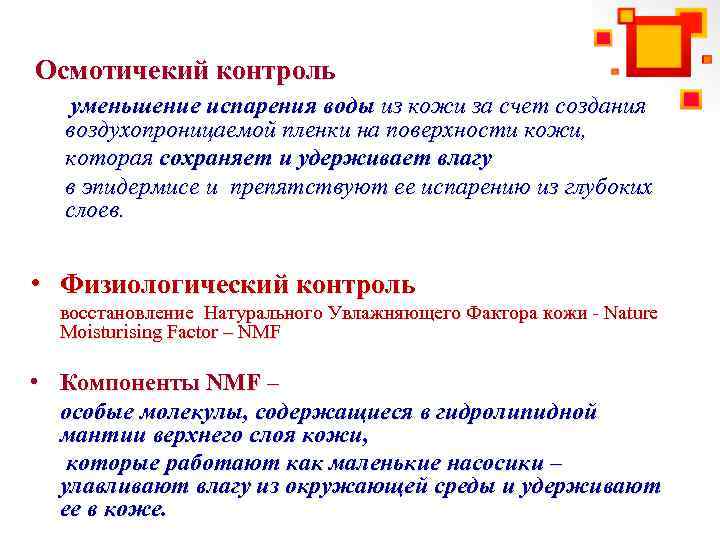 Осмотичекий контроль

уменьшение испарения воды из кожи за счет создания воздухопроницаемой пленки на поверхности кожи, которая сохраняет и удерживает влагу

в эпидермисе и препятствуют ее испарению из глубоких слоев.

• Физиологический контроль

восстановление Натурального Увлажняющего Фактора кожи - Nature Moisturising Factor – NMF

• Компоненты NMF –

особые молекулы, содержащиеся в гидролипидной мантии верхнего слоя кожи,

которые работают как маленькие насосики – улавливают влагу из окружающей среды и удерживают ее в коже.